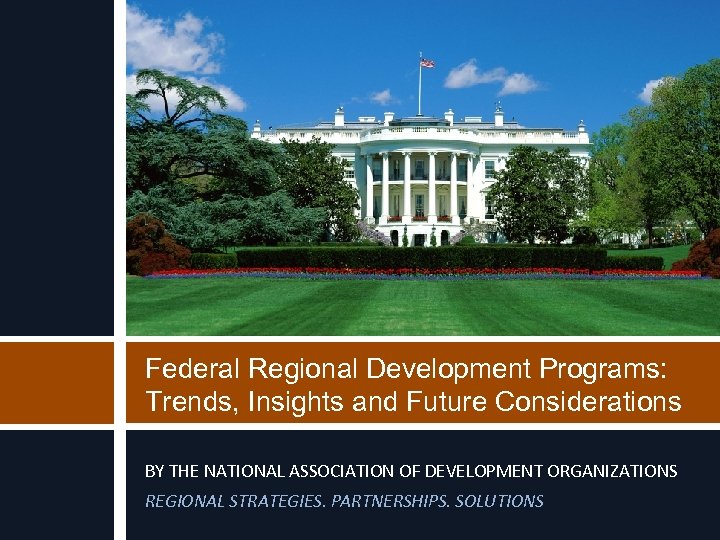 Federal Regional Development Programs: Trends, Insights and Future Considerations

BY THE NATIONAL ASSOCIATION OF DEVELOPMENT ORGANIZATIONS

REGIONAL STRATEGIES. PARTNERSHIPS. SOLUTIONS